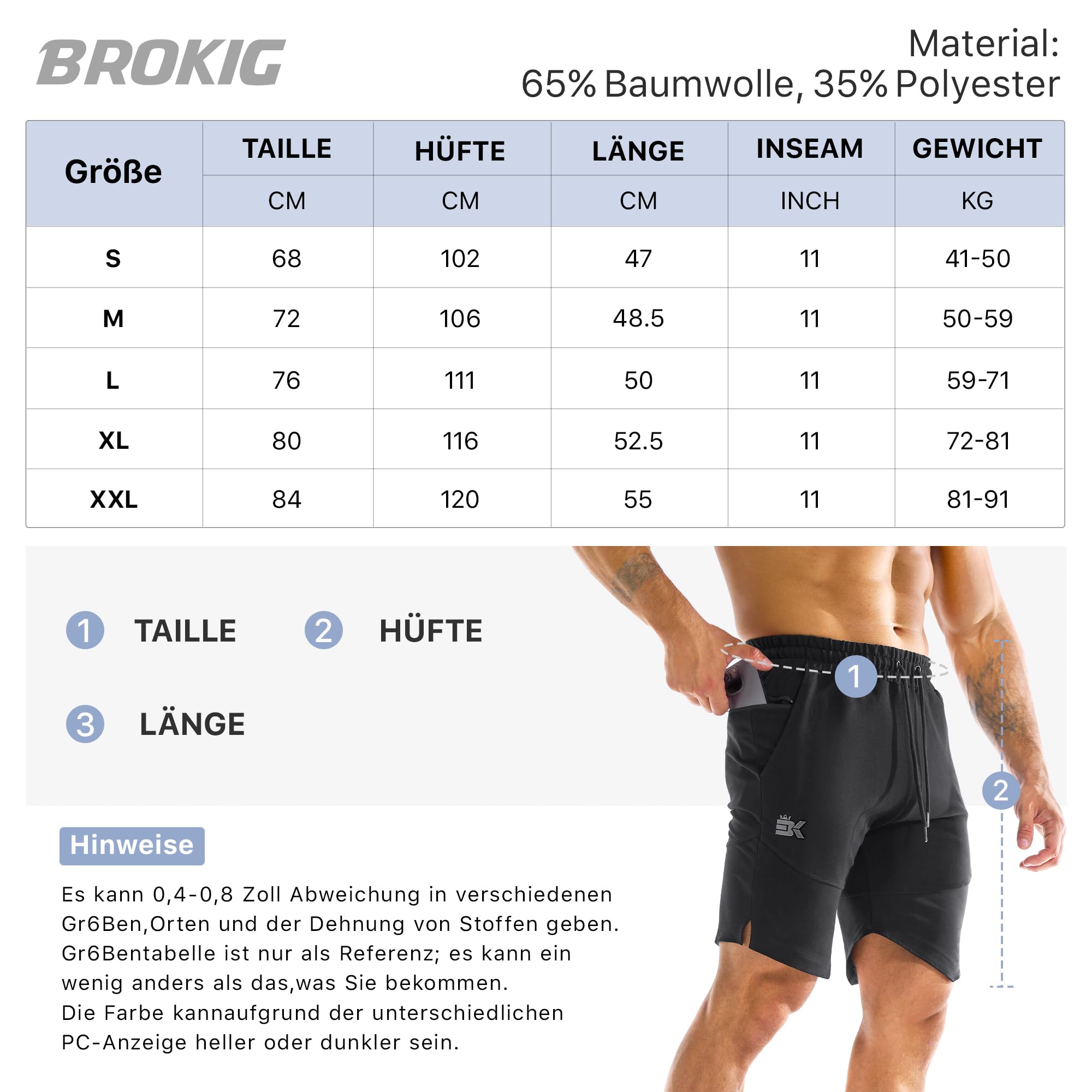 BROKIG

Material:
65% Baumwolle, 35% Polyester

| Größe | TAILLE | HÜFTE | LÄNGE | INSEAM | GEWICHT |
|---|---|---|---|---|---|
| | CM | CM | CM | INCH | KG |
| S | 68 | 102 | 47 | 11 | 41-50 |
| M | 72 | 106 | 48.5 | 11 | 50-59 |
| L | 76 | 111 | 50 | 11 | 59-71 |
| XL | 80 | 116 | 52.5 | 11 | 72-81 |
| XXL | 84 | 120 | 55 | 11 | 81-91 |

1 TAILLE
2 HÜFTE
3 LÄNGE

1
2

BK

Hinweise

Es kann 0,4-0,8 Zoll Abweichung in verschiedenen Gr6Ben,Orten und der Dehnung von Stoffen geben. Gr6Bentabelle ist nur als Referenz; es kann ein wenig anders als das,was Sie bekommen.
Die Farbe kannaufgrund der unterschiedlichen PC-Anzeige heller oder dunkler sein.